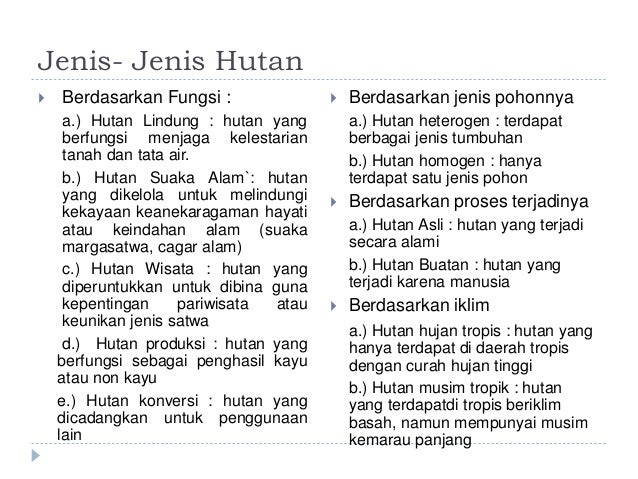 Jenis- Jenis Hutan

Berdasarkan Fungsi :

a.) Hutan Lindung : hutan yang berfungsi menjaga kelestarian tanah dan tata air.

b.) Hutan Suaka Alam`: hutan yang dikelola untuk melindungi kekayaan keanekaragaman hayati atau keindahan alam (suaka margasatwa, cagar alam)

c.) Hutan Wisata : hutan yang diperuntukkan untuk dibina guna kepentingan pariwisata atau keunikan jenis satwa

d.) Hutan produksi : hutan yang berfungsi sebagai penghasil kayu atau non kayu

e.) Hutan konversi : hutan yang dicadangkan untuk penggunaan lain

Berdasarkan jenis pohonnya

a.) Hutan heterogen : terdapat berbagai jenis tumbuhan

b.) Hutan homogen : hanya terdapat satu jenis pohon

Berdasarkan proses terjadinya

a.) Hutan Asli : hutan yang terjadi secara alami

b.) Hutan Buatan : hutan yang terjadi karena manusia

Berdasarkan iklim

a.) Hutan hujan tropis : hutan yang hanya terdapat di daerah tropis dengan curah hujan tinggi

b.) Hutan musim tropik : hutan yang terdapatdi tropis beriklim basah, namun mempunyai musim kemarau panjang